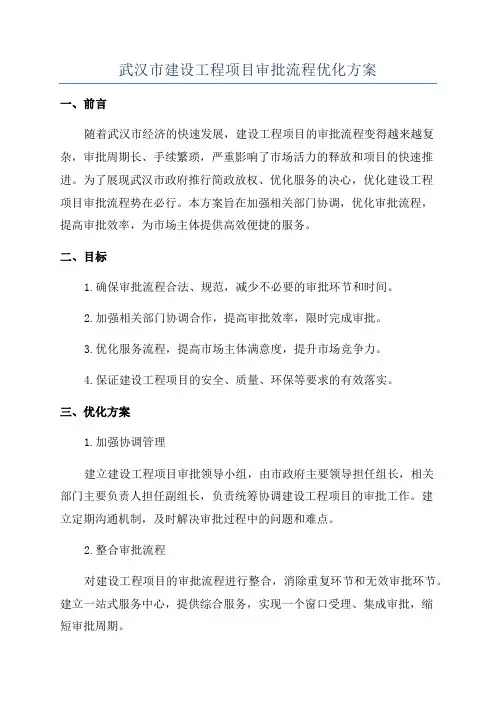 武汉市建设工程项目审批流程优化方案

一、前言

随着武汉市经济的快速发展，建设工程项目的审批流程变得越来越复杂，审批周期长、手续繁琐，严重影响了市场活力的释放和项目的快速推进。为了展现武汉市政府推行简政放权、优化服务的决心，优化建设工程项目审批流程势在必行。本方案旨在加强相关部门协调，优化审批流程，提高审批效率，为市场主体提供高效便捷的服务。

二、目标

1.确保审批流程合法、规范，减少不必要的审批环节和时间。

2.加强相关部门协调合作，提高审批效率，限时完成审批。

3.优化服务流程，提高市场主体满意度，提升市场竞争力。

4.保证建设工程项目的安全、质量、环保等要求的有效落实。

三、优化方案

1.加强协调管理

建立建设工程项目审批领导小组，由市政府主要领导担任组长，相关部门主要负责人担任副组长，负责统筹协调建设工程项目的审批工作。建立定期沟通机制，及时解决审批过程中的问题和难点。

2.整合审批流程

对建设工程项目的审批流程进行整合，消除重复环节和无效审批环节。建立一站式服务中心，提供综合服务，实现一个窗口受理、集成审批，缩短审批周期。